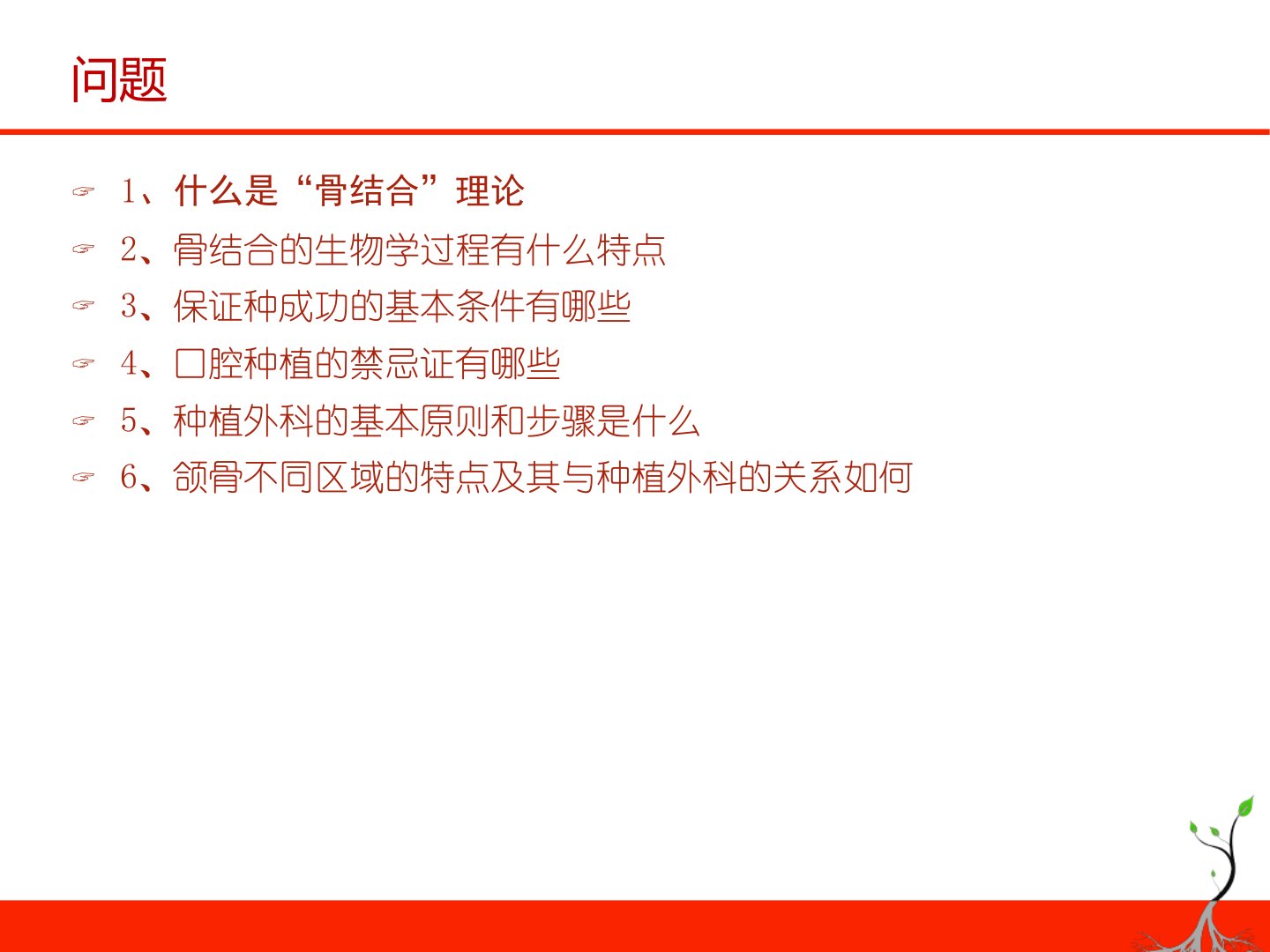 问题

☞ 1、什么是“骨结合”理论
☞ 2、骨结合的生物学过程有什么特点
☞ 3、保证种成功的基本条件有哪些
☞ 4、口腔种植的禁忌证有哪些
☞ 5、种植外科的基本原则和步骤是什么
☞ 6、颌骨不同区域的特点及其与种植外科的关系如何